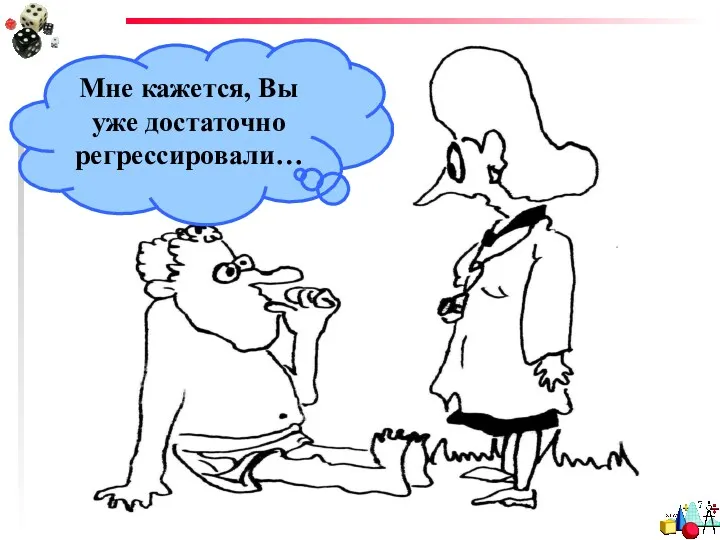 Мне кажется, Вы уже достаточно регрессировали…